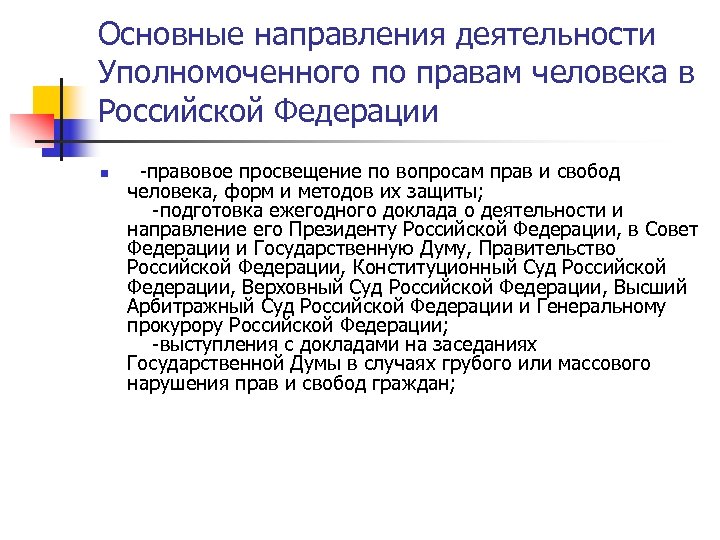 Основные направления деятельности Уполномоченного по правам человека в Российской Федерации

-правовое просвещение по вопросам прав и свобод человека, форм и методов их защиты;
-подготовка ежегодного доклада о деятельности и направление его Президенту Российской Федерации, в Совет Федерации и Государственную Думу, Правительство Российской Федерации, Конституционный Суд Российской Федерации, Верховный Суд Российской Федерации, Высший Арбитражный Суд Российской Федерации и Генеральному прокурору Российской Федерации;
-выступления с докладами на заседаниях Государственной Думы в случаях грубого или массового нарушения прав и свобод граждан;